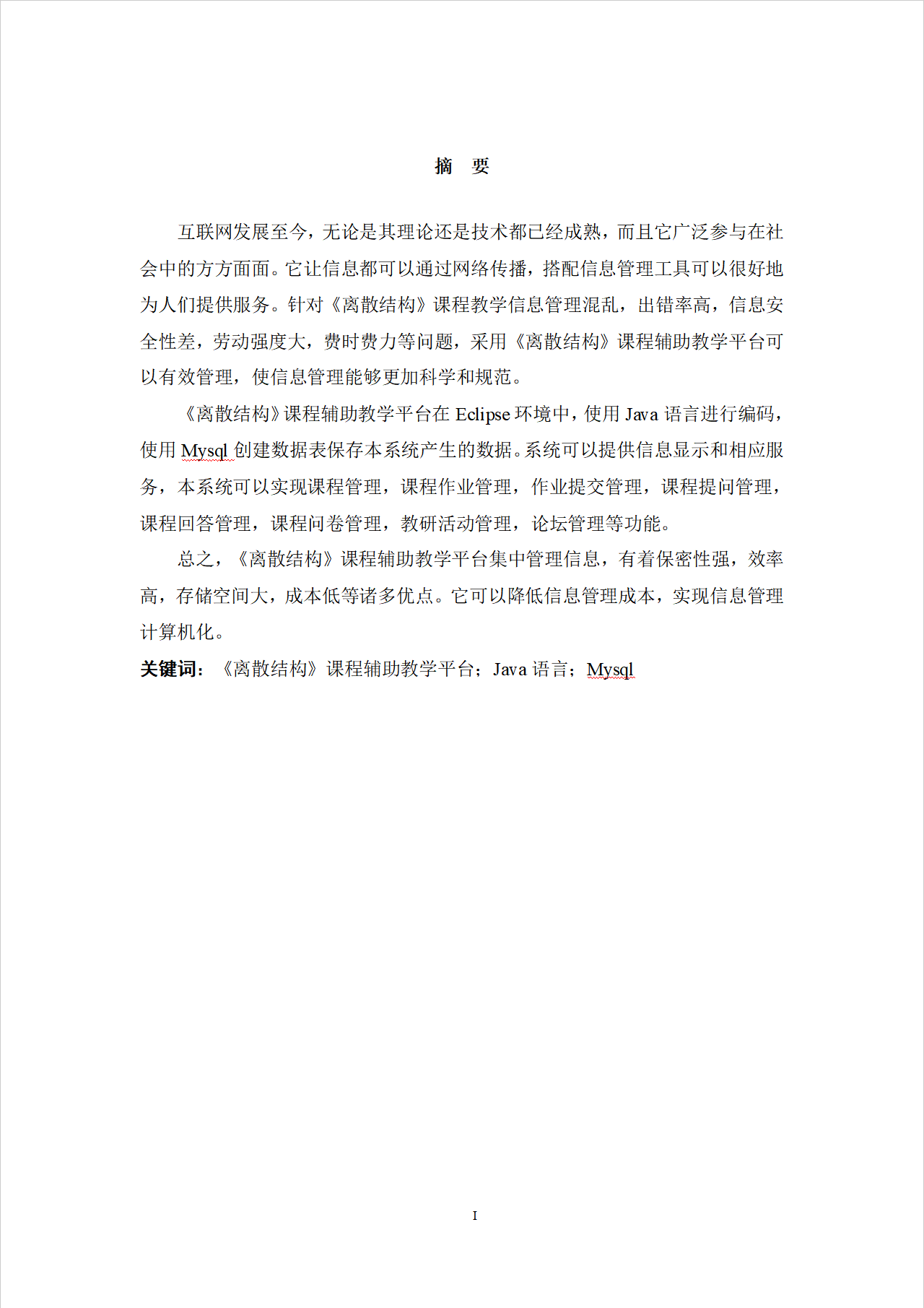 摘　要

互联网发展至今，无论是其理论还是技术都已经成熟，而且它广泛参与在社会中的方方面面。它让信息都可以通过网络传播，搭配信息管理工具可以很好地为人们提供服务。针对《离散结构》课程教学信息管理混乱，出错率高，信息安全性差，劳动强度大，费时费力等问题，采用《离散结构》课程辅助教学平台可以有效管理，使信息管理能够更加科学和规范。

《离散结构》课程辅助教学平台在 Eclipse 环境中，使用 Java 语言进行编码，使用 Mysql 创建数据表保存本系统产生的数据。系统可以提供信息显示和相应服务，本系统可以实现课程管理，课程作业管理，作业提交管理，课程提问管理，课程回答管理，课程问卷管理，教研活动管理，论坛管理等功能。

总之，《离散结构》课程辅助教学平台集中管理信息，有着保密性强，效率高，存储空间大，成本低等诸多优点。它可以降低信息管理成本，实现信息管理计算机化。

关键词：《离散结构》课程辅助教学平台；Java 语言；Mysql

I